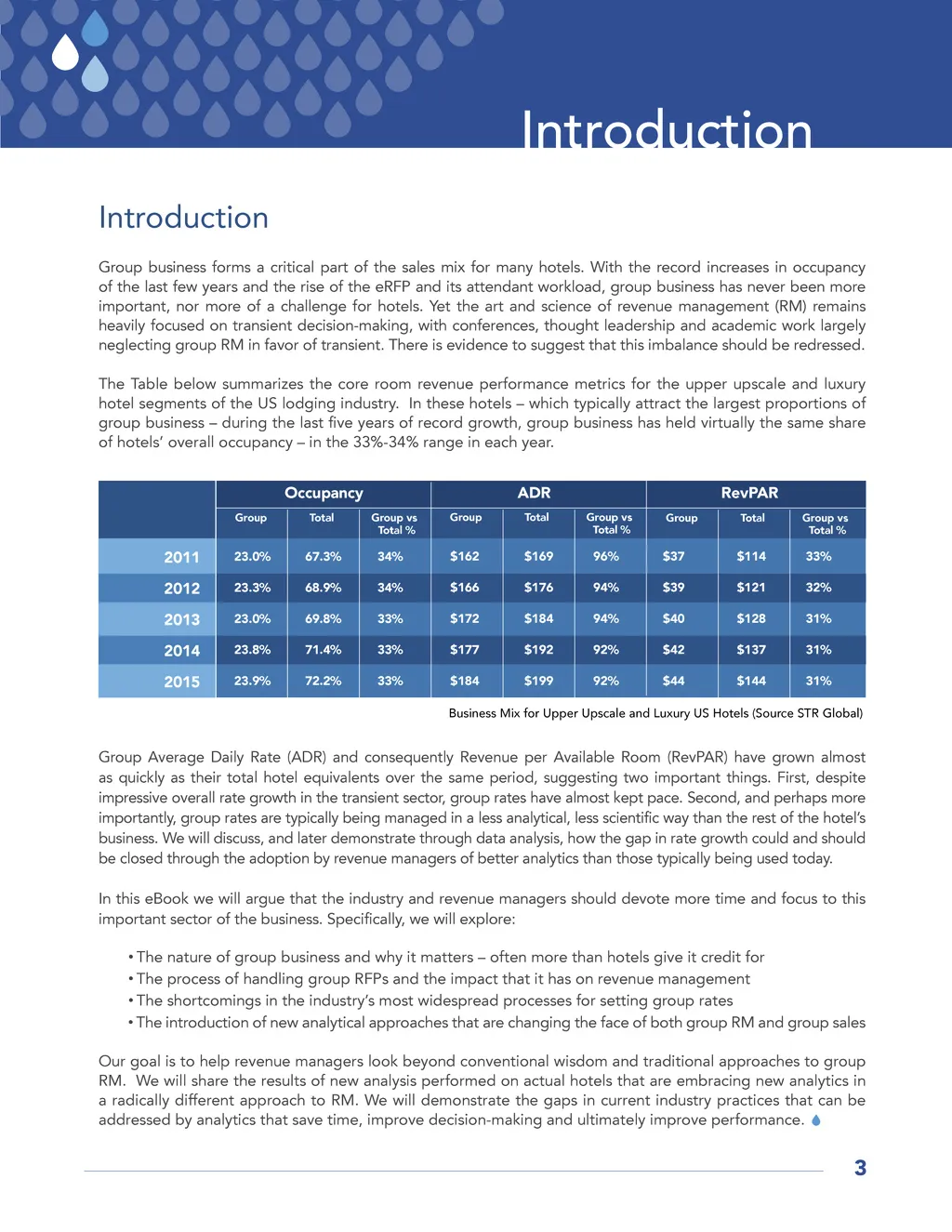 Introduction

Introduction

Group business forms a critical part of the sales mix for many hotels. With the record increases in occupancy of the last few years and the rise of the eRFP and its attendant workload, group business has never been more important, nor more of a challenge for hotels. Yet the art and science of revenue management (RM) remains heavily focused on transient decision-making, with conferences, thought leadership and academic work largely neglecting group RM in favor of transient. There is evidence to suggest that this imbalance should be redressed.

The Table below summarizes the core room revenue performance metrics for the upper upscale and luxury hotel segments of the US lodging industry. In these hotels – which typically attract the largest proportions of group business – during the last five years of record growth, group business has held virtually the same share of hotels' overall occupancy – in the 33%-34% range in each year.

| | Occupancy | | | ADR | | | RevPAR | | |
|---|---|---|---|---|---|---|---|---|---|
| | Group | Total | Group vs Total % | Group | Total | Group vs Total % | Group | Total | Group vs Total % |
| 2011 | 23.0% | 67.3% | 34% | $162 | $169 | 96% | $37 | $114 | 33% |
| 2012 | 23.3% | 68.9% | 34% | $166 | $176 | 94% | $39 | $121 | 32% |
| 2013 | 23.0% | 69.8% | 33% | $172 | $184 | 94% | $40 | $128 | 31% |
| 2014 | 23.8% | 71.4% | 33% | $177 | $192 | 92% | $42 | $137 | 31% |
| 2015 | 23.9% | 72.2% | 33% | $184 | $199 | 92% | $44 | $144 | 31% |

Business Mix for Upper Upscale and Luxury US Hotels (Source STR Global)

Group Average Daily Rate (ADR) and consequently Revenue per Available Room (RevPAR) have grown almost as quickly as their total hotel equivalents over the same period, suggesting two important things. First, despite impressive overall rate growth in the transient sector, group rates have almost kept pace. Second, and perhaps more importantly, group rates are typically being managed in a less analytical, less scientific way than the rest of the hotel's business. We will discuss, and later demonstrate through data analysis, how the gap in rate growth could and should be closed through the adoption by revenue managers of better analytics than those typically being used today.

In this eBook we will argue that the industry and revenue managers should devote more time and focus to this important sector of the business. Specifically, we will explore:

• The nature of group business and why it matters – often more than hotels give it credit for
• The process of handling group RFPs and the impact that it has on revenue management
• The shortcomings in the industry's most widespread processes for setting group rates
• The introduction of new analytical approaches that are changing the face of both group RM and group sales

Our goal is to help revenue managers look beyond conventional wisdom and traditional approaches to group RM. We will share the results of new analysis performed on actual hotels that are embracing new analytics in a radically different approach to RM. We will demonstrate the gaps in current industry practices that can be addressed by analytics that save time, improve decision-making and ultimately improve performance.

3